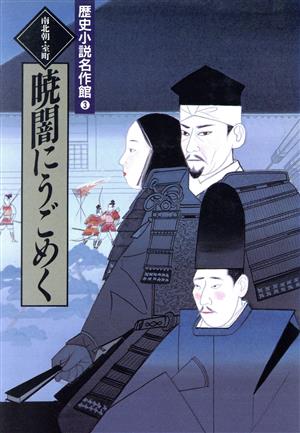 歴史小説名作館 3

南北朝・室町

暁闇にうごめく